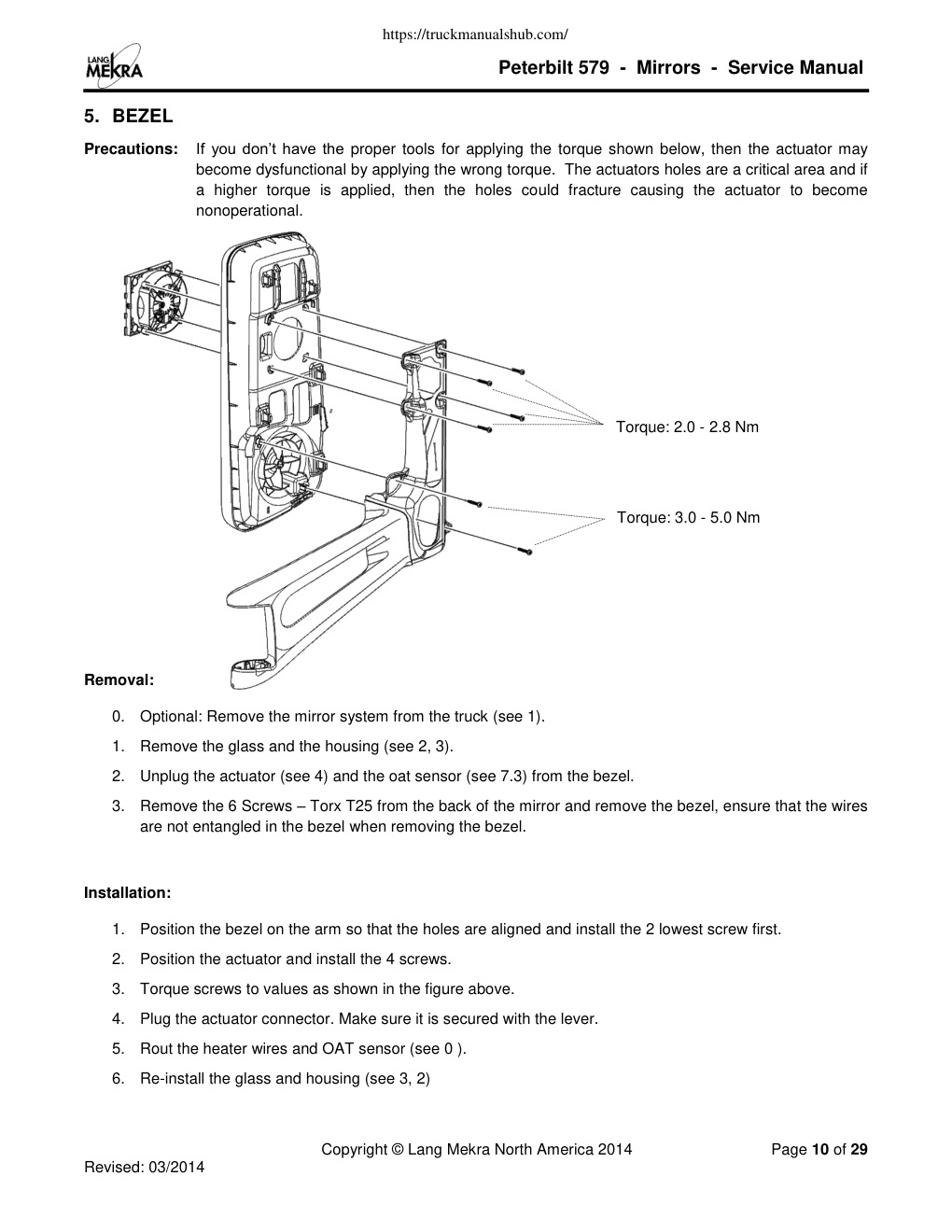 https://truckmanualshub.com/

LANG MEKRA

Peterbilt 579 - Mirrors - Service Manual

5. BEZEL

Precautions: If you don't have the proper tools for applying the torque shown below, then the actuator may become dysfunctional by applying the wrong torque. The actuators holes are a critical area and if a higher torque is applied, then the holes could fracture causing the actuator to become nonoperational.

Torque: 2.0 - 2.8 Nm

Torque: 3.0 - 5.0 Nm

Removal:

0. Optional: Remove the mirror system from the truck (see 1).

1. Remove the glass and the housing (see 2, 3).

2. Unplug the actuator (see 4) and the oat sensor (see 7.3) from the bezel.

3. Remove the 6 Screws – Torx T25 from the back of the mirror and remove the bezel, ensure that the wires are not entangled in the bezel when removing the bezel.

Installation:

1. Position the bezel on the arm so that the holes are aligned and install the 2 lowest screw first.

2. Position the actuator and install the 4 screws.

3. Torque screws to values as shown in the figure above.

4. Plug the actuator connector. Make sure it is secured with the lever.

5. Rout the heater wires and OAT sensor (see 0 ).

6. Re-install the glass and housing (see 3, 2)

Copyright © Lang Mekra North America 2014

Page 10 of 29

Revised: 03/2014